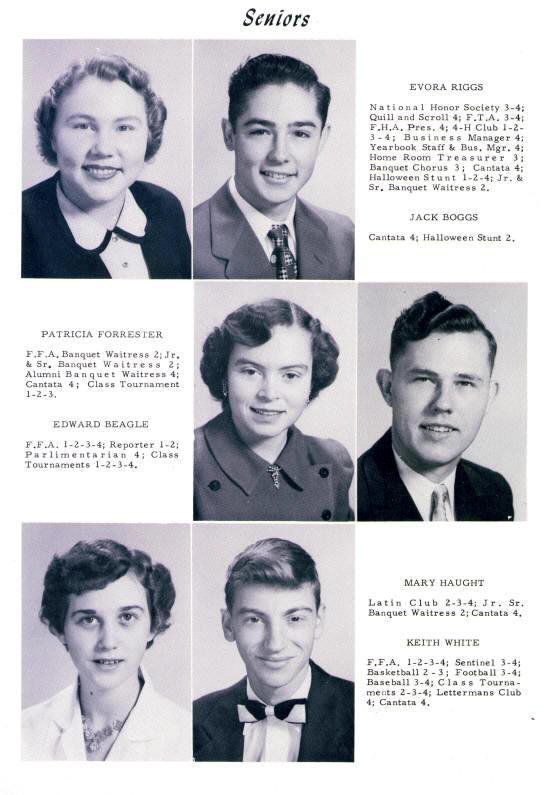 Seniors

EVORA RIGGS

National Honor Society 3-4; Quill and Scroll 4; F.T.A. 3-4; F.H.A. Pres. 4; 4-H Club 1-2-3-4; Business Manager 4; Yearbook Staff & Bus. Mgr. 4; Home Room Treasurer 3; Banquet Chorus 3; Cantata 4; Halloween Stunt 1-2-4; Jr. & Sr. Banquet Waitress 2.

JACK BOGGS

Cantata 4; Halloween Stunt 2.

PATRICIA FORRESTER

F.F.A. Banquet Waitress 2; Jr. & Sr. Banquet Waitress 2; Alumni Banquet Waitress 4; Cantata 4; Class Tournament 1-2-3.

EDWARD BEAGLE

F.F.A. 1-2-3-4; Reporter 1-2; Parlimentarian 4; Class Tournaments 1-2-3-4.

MARY HAUGHT

Latin Club 2-3-4; Jr. Sr. Banquet Waitress 2; Cantata 4.

KEITH WHITE

F.F.A. 1-2-3-4; Sentinel 3-4; Basketball 2-3; Football 3-4; Baseball 3-4; Class Tournaments 2-3-4; Lettermans Club 4; Cantata 4.